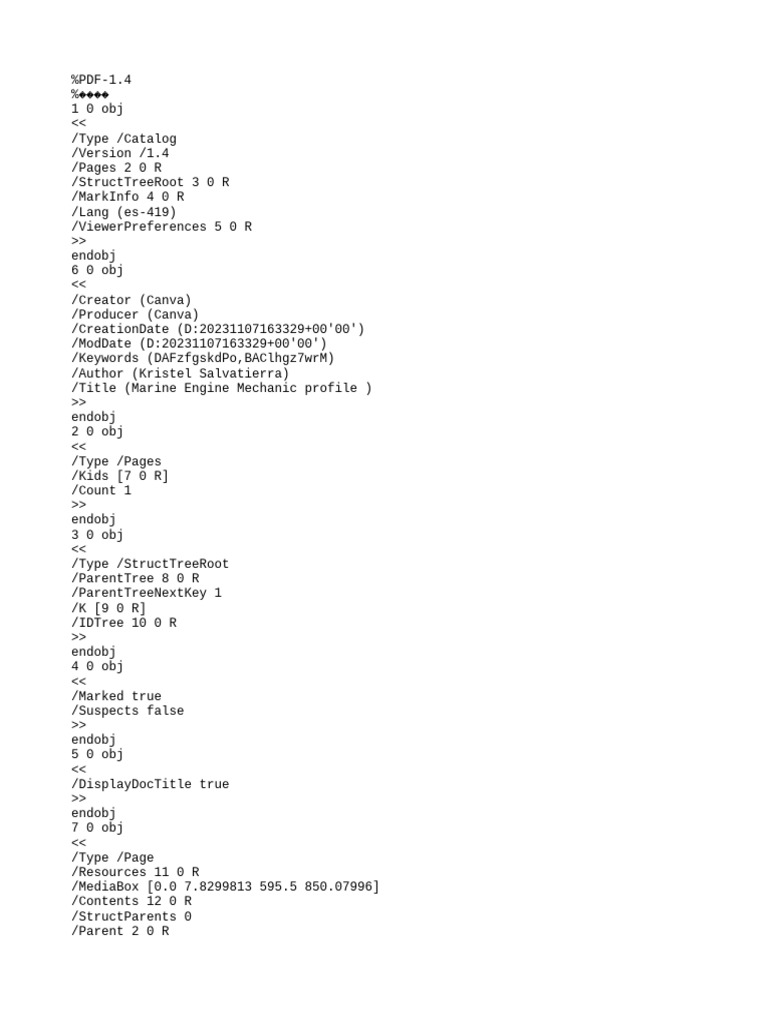 %PDF-1.4
%◆◆◆◆
1 0 obj
<<
/Type /Catalog
/Version /1.4
/Pages 2 0 R
/StructTreeRoot 3 0 R
/MarkInfo 4 0 R
/Lang (es-419)
/ViewerPreferences 5 0 R
>>
endobj
6 0 obj
<<
/Creator (Canva)
/Producer (Canva)
/CreationDate (D:20231107163329+00'00')
/ModDate (D:20231107163329+00'00')
/Keywords (DAFzfgskdPo,BAClhgz7wrM)
/Author (Kristel Salvatierra)
/Title (Marine Engine Mechanic profile )
>>
endobj
2 0 obj
<<
/Type /Pages
/Kids [7 0 R]
/Count 1
>>
endobj
3 0 obj
<<
/Type /StructTreeRoot
/ParentTree 8 0 R
/ParentTreeNextKey 1
/K [9 0 R]
/IDTree 10 0 R
>>
endobj
4 0 obj
<<
/Marked true
/Suspects false
>>
endobj
5 0 obj
<<
/DisplayDocTitle true
>>
endobj
7 0 obj
<<
/Type /Page
/Resources 11 0 R
/MediaBox [0.0 7.8299813 595.5 850.07996]
/Contents 12 0 R
/StructParents 0
/Parent 2 0 R